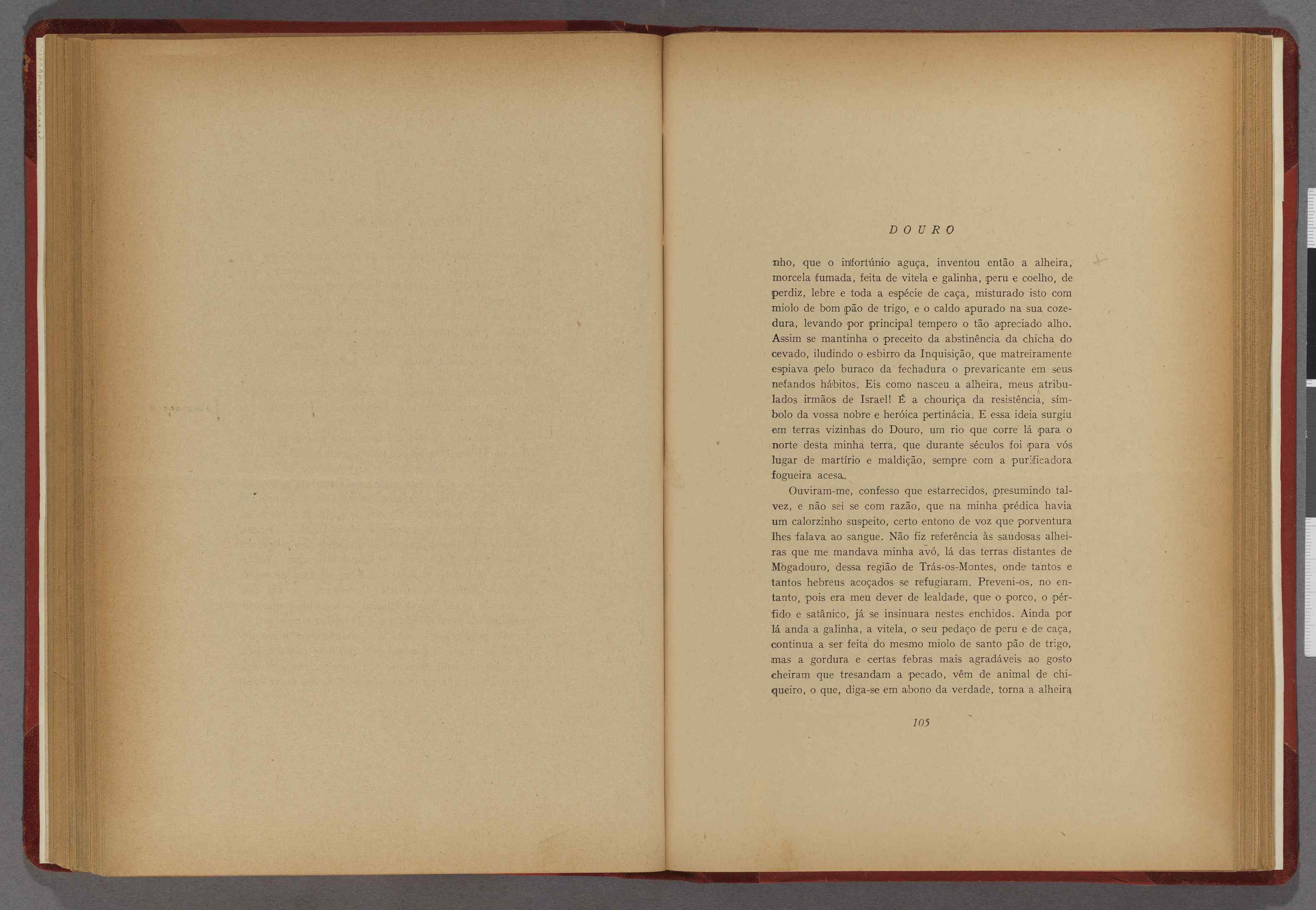 DOURO

nho, que o infortúnio aguça, inventou então a alheira, morcela fumada, feita de vitela e galinha, peru e coelho, de perdiz, lebre e toda a espécie de caça, misturado isto com miolo de bom pão de trigo, e o caldo apurado na sua cozedura, levando por principal tempero o tão apreciado alho. Assim se mantinha o preceito da abstinência da chicha do cevado, iludindo o esbirro da Inquisição, que matreiramente espiava pelo buraco da fechadura o prevaricante em seus nefandos hábitos. Eis como nasceu a alheira, meus atribulados irmãos de Israel! É a chouriça da resistência, símbolo da vossa nobre e heróica pertinácia. E essa ideia surgiu em terras vizinhas do Douro, um rio que corre lá para o norte desta minha terra, que durante séculos foi para vós lugar de martírio e maldição, sempre com a purificadora fogueira acesa.

Ouviram-me, confesso que estarrecidos, presumindo talvez, e não sei se com razão, que na minha prédica havia um calorzinho suspeito, certo entono de voz que porventura lhes falava ao sangue. Não fiz referência às saudosas alheiras que me mandava minha avó, lá das terras distantes de Mogadouro, dessa região de Trás-os-Montes, onde tantos e tantos hebreus acoçados se refugiaram. Preveni-os, no entanto, pois era meu dever de lealdade, que o porco, o pérfido e satânico, já se insinuara nestes enchidos. Ainda por lá anda a galinha, a vitela, o seu pedaço de peru e de caça, continua a ser feita do mesmo miolo de santo pão de trigo, mas a gordura e certas febras mais agradáveis ao gosto cheiram que tresandam a pecado, vêm de animal de chiqueiro, o que, diga-se em abono da verdade, torna a alheira

105